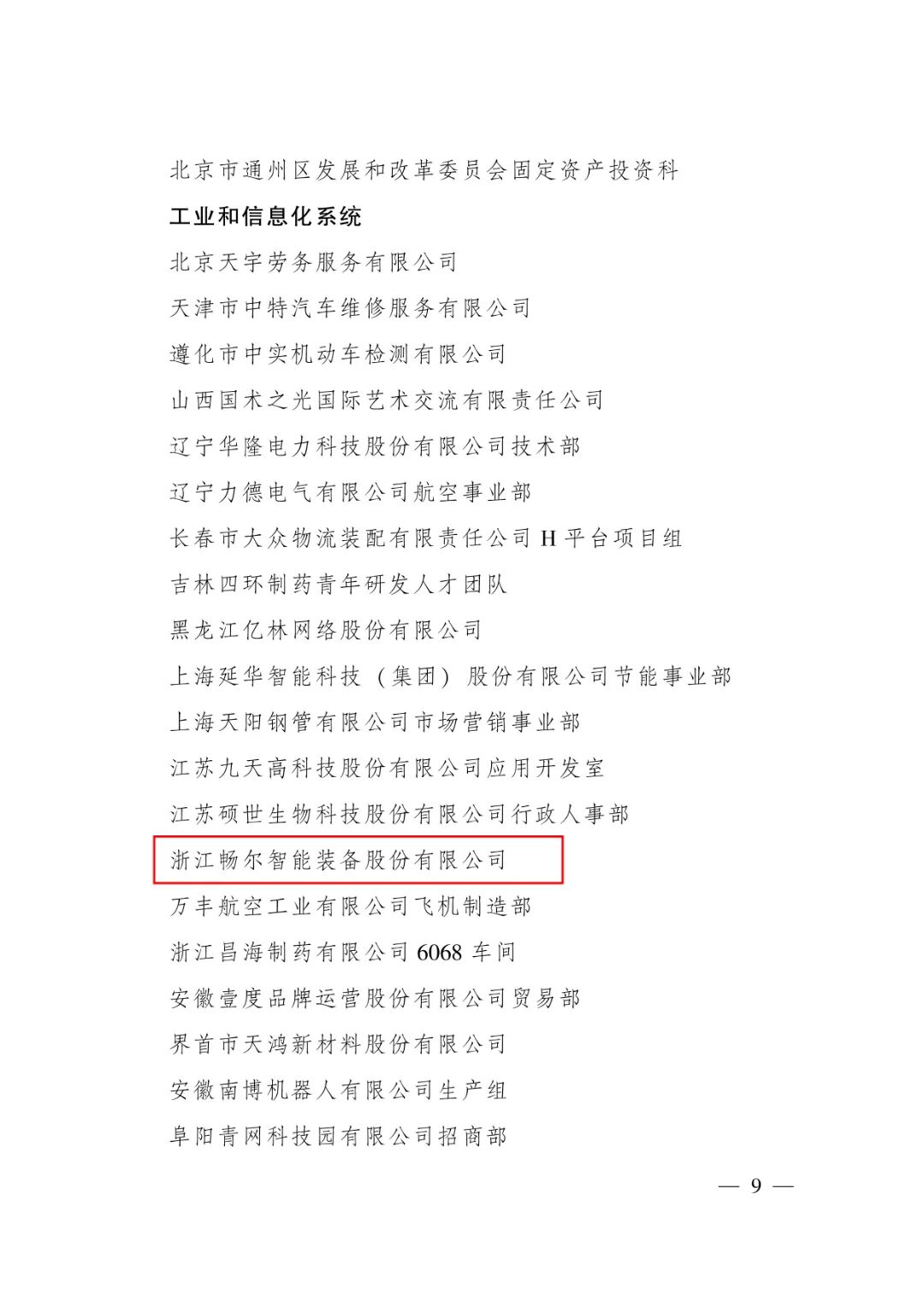 北京市通州区发展和改革委员会固定资产投资科

工业和信息化系统

北京天宇劳务服务有限公司

天津市中特汽车维修服务有限公司

遵化市中实机动车检测有限公司

山西国术之光国际艺术交流有限责任公司

辽宁华隆电力科技股份有限公司技术部

辽宁力德电气有限公司航空事业部

长春市大众物流装配有限责任公司H平台项目组

吉林四环制药青年研发人才团队

黑龙江亿林网络股份有限公司

上海延华智能科技（集团）股份有限公司节能事业部

上海天阳钢管有限公司市场营销事业部

江苏九天高科技股份有限公司应用开发室

江苏硕世生物科技股份有限公司行政人事部

浙江畅尔智能装备股份有限公司

万丰航空工业有限公司飞机制造部

浙江昌海制药有限公司6068车间

安徽壹度品牌运营股份有限公司贸易部

界首市天鸿新材料股份有限公司

安徽南博机器人有限公司生产组

阜阳青网科技园有限公司招商部

— 9 —